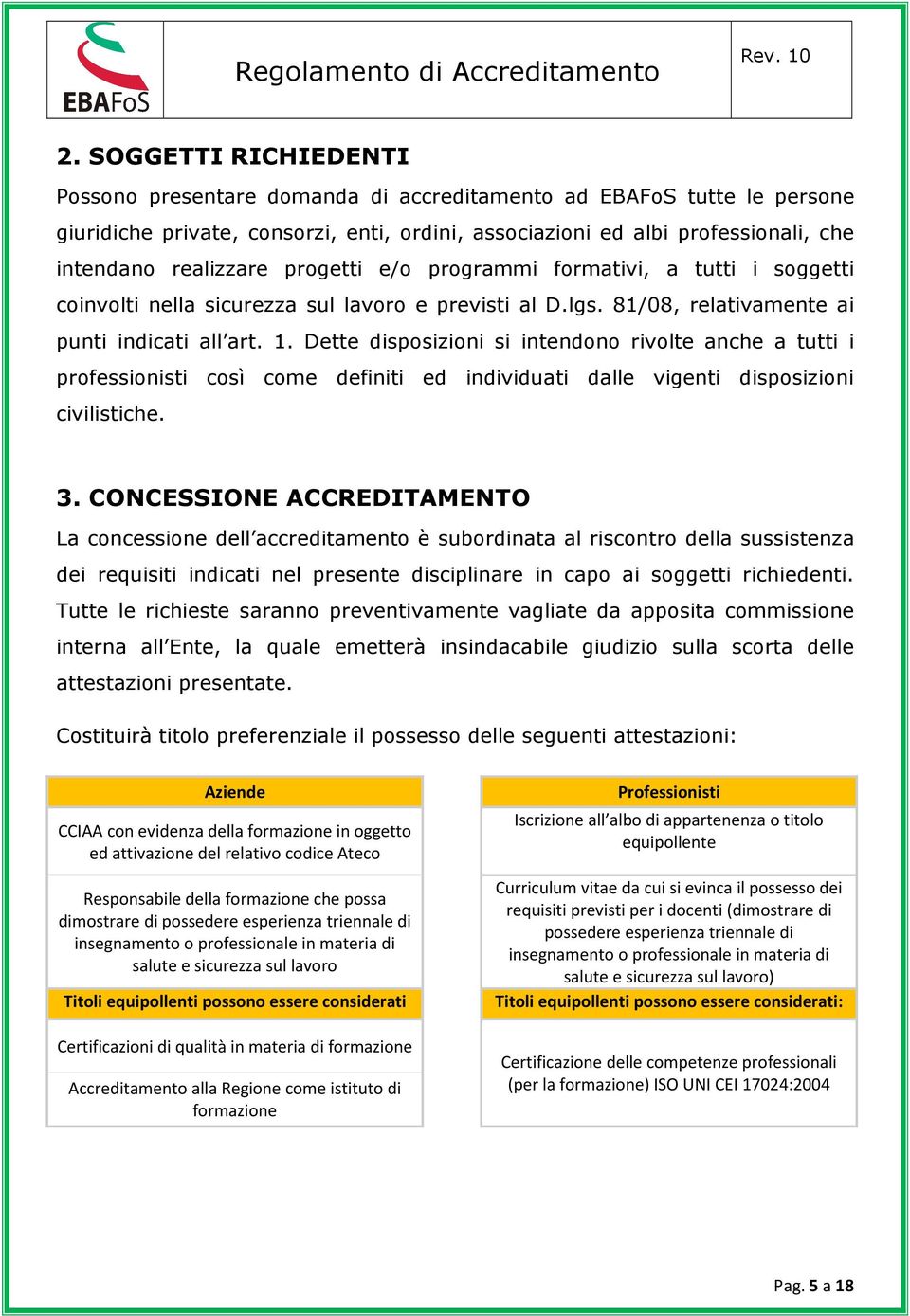 EBAFoS

Regolamento di Accreditamento

Rev. 10

2. SOGGETTI RICHIEDENTI

Possono presentare domanda di accreditamento ad EBAFoS tutte le persone giuridiche private, consorzi, enti, ordini, associazioni ed albi professionali, che intendano realizzare progetti e/o programmi formativi, a tutti i soggetti coinvolti nella sicurezza sul lavoro e previsti al D.lgs. 81/08, relativamente ai punti indicati all'art. 1. Dette disposizioni si intendono rivolte anche a tutti i professionisti così come definiti ed individuati dalle vigenti disposizioni civilistiche.

3. CONCESSIONE ACCREDITAMENTO

La concessione dell'accreditamento è subordinata al riscontro della sussistenza dei requisiti indicati nel presente disciplinare in capo ai soggetti richiedenti. Tutte le richieste saranno preventivamente vagliate da apposita commissione interna all'Ente, la quale emetterà insindacabile giudizio sulla scorta delle attestazioni presentate.

Costituirà titolo preferenziale il possesso delle seguenti attestazioni:

| Aziende |
|---|
| CCIAA con evidenza della formazione in oggetto ed attivazione del relativo codice Ateco |
| Responsabile della formazione che possa dimostrare di possedere esperienza triennale di insegnamento o professionale in materia di salute e sicurezza sul lavoro |
| Titoli equipollenti possono essere considerati |
| Certificazioni di qualità in materia di formazione |
| Accreditamento alla Regione come istituto di formazione |

| Professionisti |
|---|
| Iscrizione all'albo di appartenenza o titolo equipollente |
| Curriculum vitae da cui si evinca il possesso dei requisiti previsti per i docenti (dimostrare di possedere esperienza triennale di insegnamento o professionale in materia di salute e sicurezza sul lavoro) |
| Titoli equipollenti possono essere considerati: |
| Certificazione delle competenze professionali (per la formazione) ISO UNI CEI 17024:2004 |

Pag. 5 a 18